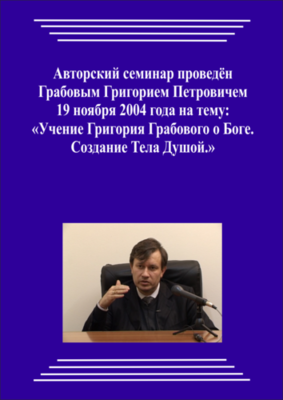 Авторский семинар проведён Грабовым Григорием Петровичем 19 ноября 2004 года на тему: «Учение Григория Грабового о Боге. Создание Тела Душой.»